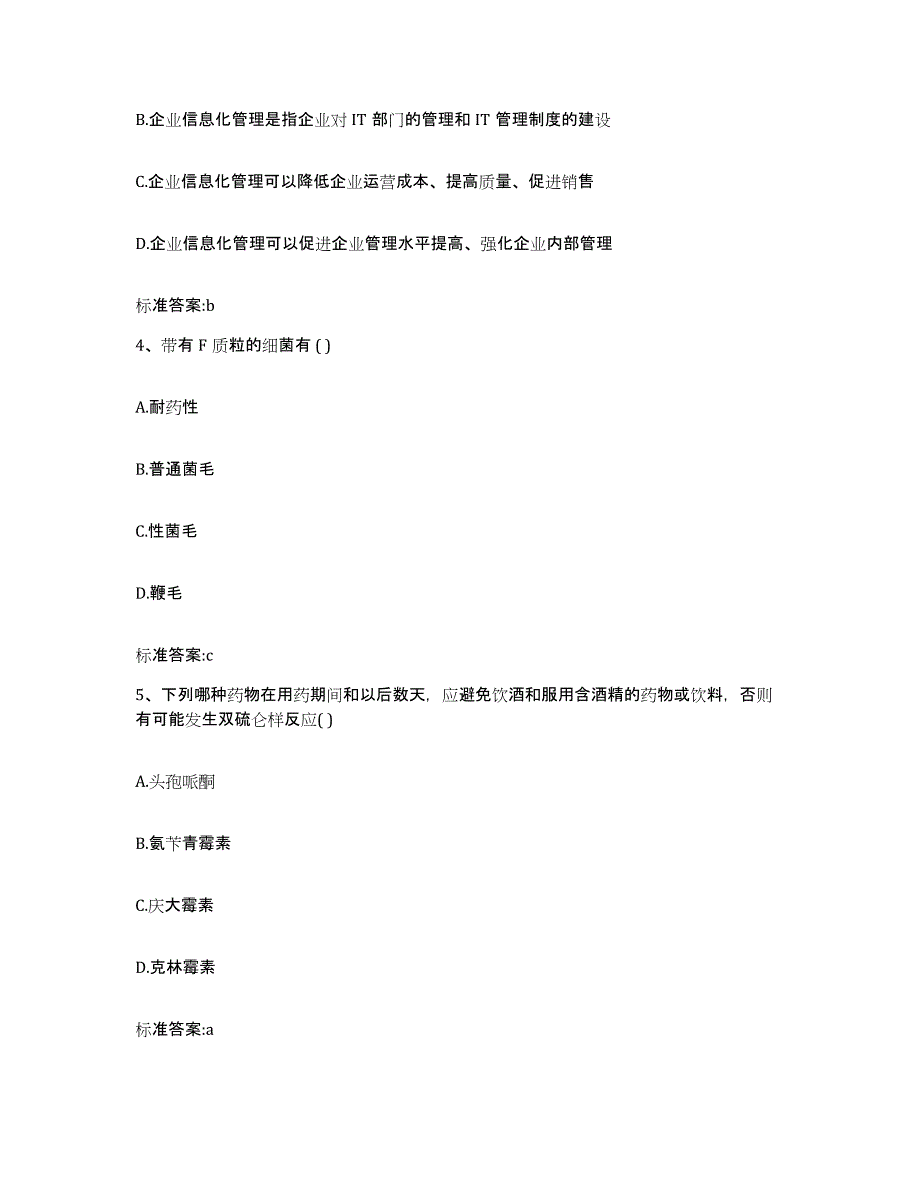 B.企业信息化管理是指企业对 IT 部门的管理和 IT 管理制度的建设

C.企业信息化管理可以降低企业运营成本、提高质量、促进销售

D.企业信息化管理可以促进企业管理水平提高、强化企业内部管理

标准答案:b

4、带有 F 质粒的细菌有 ( )

A.耐药性

B.普通菌毛

C.性菌毛

D.鞭毛

标准答案:c

5、下列哪种药物在用药期间和以后数天，应避免饮酒和服用含酒精的药物或饮料，否则有可能发生双硫仑样反应( )

A.头孢哌酮

B.氨苄青霉素

C.庆大霉素

D.克林霉素

标准答案:a